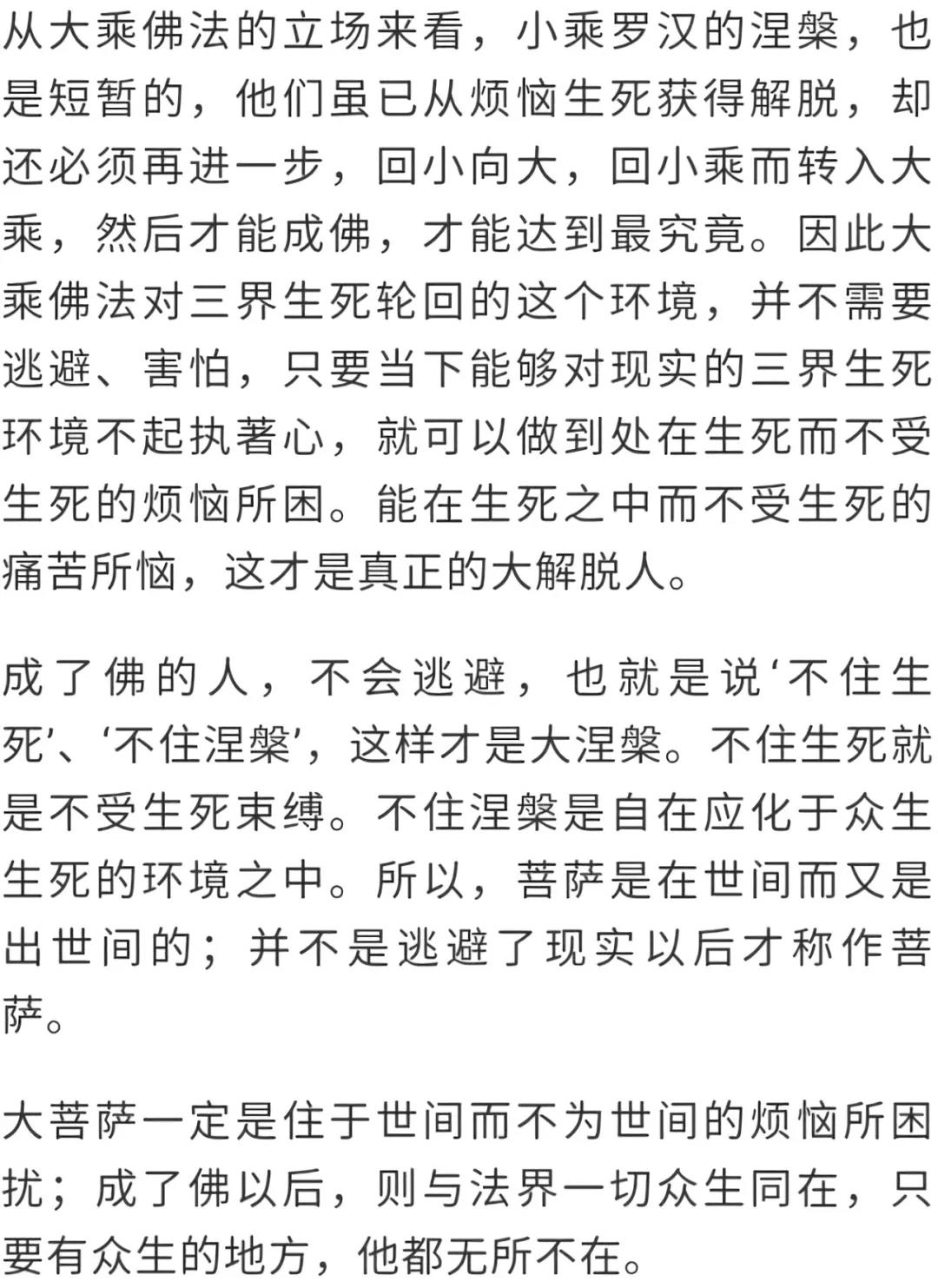 从大乘佛法的立场来看，小乘罗汉的涅槃，也是短暂的，他们虽已从烦恼生死获得解脱，却还必须再进一步，回小向大，回小乘而转入大乘，然后才能成佛，才能达到最究竟。因此大乘佛法对三界生死轮回的这个环境，并不需要逃避、害怕，只要当下能够对现实的三界生死环境不起执著心，就可以做到处在生死而不受生死的烦恼所困。能在生死之中而不受生死的痛苦所恼，这才是真正的大解脱人。

成了佛的人，不会逃避，也就是说‘不住生死’、‘不住涅槃’，这样才是大涅槃。不住生死就是不受生死束缚。不住涅槃是自在应化于众生生死的环境之中。所以，菩萨是在世间而又是出世间的；并不是逃避了现实以后才称作菩萨。

大菩萨一定是住于世间而不为世间的烦恼所困扰；成了佛以后，则与法界一切众生同在，只要有众生的地方，他都无所不在。